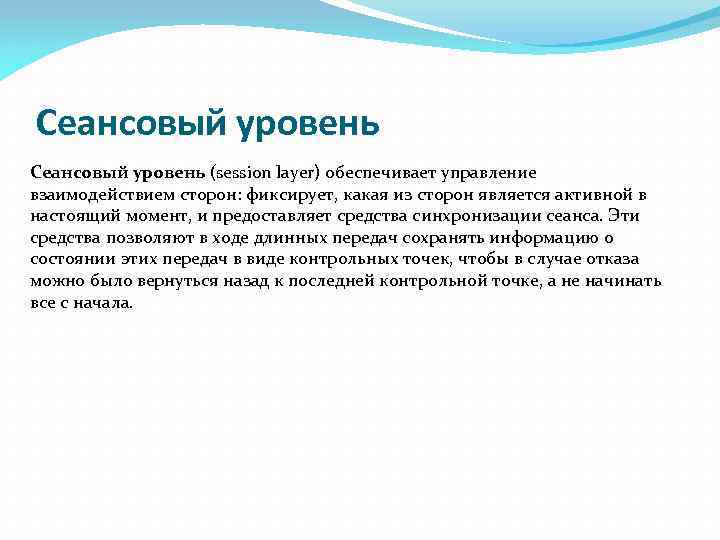 Сеансовый уровень

Сеансовый уровень (session layer) обеспечивает управление взаимодействием сторон: фиксирует, какая из сторон является активной в настоящий момент, и предоставляет средства синхронизации сеанса. Эти средства позволяют в ходе длинных передач сохранять информацию о состоянии этих передач в виде контрольных точек, чтобы в случае отказа можно было вернуться назад к последней контрольной точке, а не начинать все с начала.